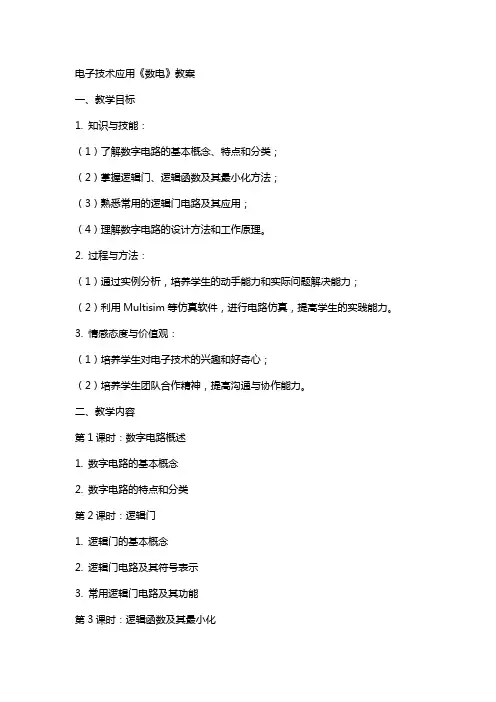 电子技术应用《数电》教案

一、教学目标

1. 知识与技能：

（1）了解数字电路的基本概念、特点和分类；

（2）掌握逻辑门、逻辑函数及其最小化方法；

（3）熟悉常用的逻辑门电路及其应用；

（4）理解数字电路的设计方法和工作原理。

2. 过程与方法：

（1）通过实例分析，培养学生的动手能力和实际问题解决能力；

（2）利用 Multisim 等仿真软件，进行电路仿真，提高学生的实践能力。

3. 情感态度与价值观：

（1）培养学生对电子技术的兴趣和好奇心；

（2）培养学生团队合作精神，提高沟通与协作能力。

二、教学内容

第 1 课时：数字电路概述

1. 数字电路的基本概念

2. 数字电路的特点和分类

第 2 课时：逻辑门

1. 逻辑门的基本概念

2. 逻辑门电路及其符号表示

3. 常用逻辑门电路及其功能

第 3 课时：逻辑函数及其最小化